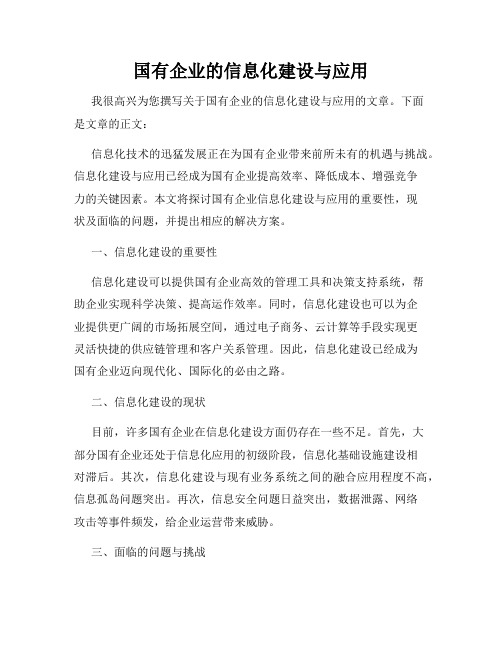 国有企业的信息化建设与应用

我很高兴为您撰写关于国有企业的信息化建设与应用的文章。下面是文章的正文：

信息化技术的迅猛发展正在为国有企业带来前所未有的机遇与挑战。信息化建设与应用已经成为国有企业提高效率、降低成本、增强竞争力的关键因素。本文将探讨国有企业信息化建设与应用的重要性，现状及面临的问题，并提出相应的解决方案。

一、信息化建设的重要性

信息化建设可以提供国有企业高效的管理工具和决策支持系统，帮助企业实现科学决策、提高运作效率。同时，信息化建设也可以为企业提供更广阔的市场拓展空间，通过电子商务、云计算等手段实现更灵活快捷的供应链管理和客户关系管理。因此，信息化建设已经成为国有企业迈向现代化、国际化的必由之路。

二、信息化建设的现状

目前，许多国有企业在信息化建设方面仍存在一些不足。首先，大部分国有企业还处于信息化应用的初级阶段，信息化基础设施建设相对滞后。其次，信息化建设与现有业务系统之间的融合应用程度不高，信息孤岛问题突出。再次，信息安全问题日益突出，数据泄露、网络攻击等事件频发，给企业运营带来威胁。

三、面临的问题与挑战